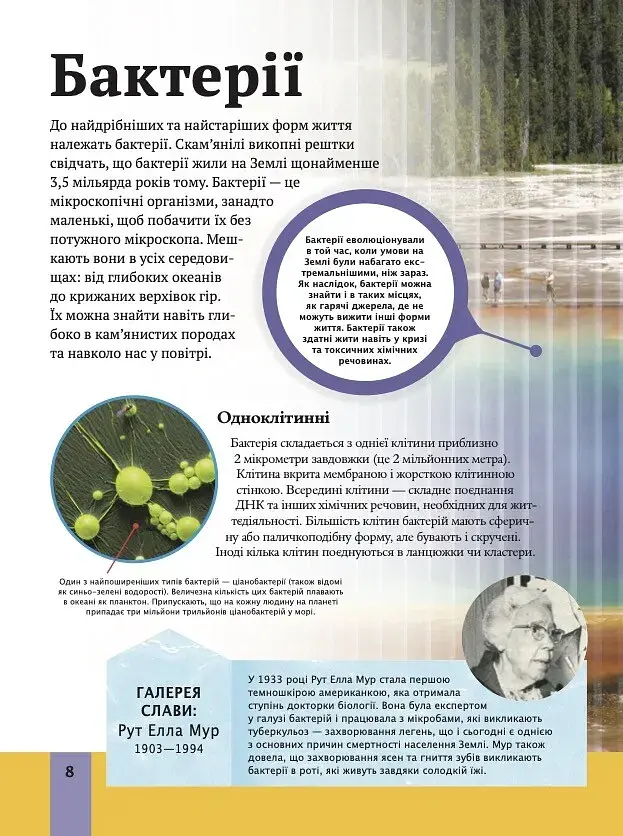 Бактерії

До найдрібніших та найстаріших форм життя належать бактерії. Скам'янілі викопні рештки свідчать, що бактерії жили на Землі щонайменше 3,5 мільярда років тому. Бактерії — це мікроскопічні організми, занадто маленькі, щоб побачити їх без потужного мікроскопа. Мешкають вони в усіх середовищах: від глибоких океанів до крижаних верхівок гір. Їх можна знайти навіть глибоко в кам'янистих породах та навколо нас у повітрі.

Бактерії еволюціонували в той час, коли умови на Землі були набагато екстремальнішими, ніж зараз. Як наслідок, бактерії можна знайти і в таких місцях, як гарячі джерела, де не можуть вижити інші форми життя. Бактерії також здатні жити навіть у кризі та токсичних хімічних речовинах.

Одноклітинні

Бактерія складається з однієї клітини приблизно 2 мікрометри завдовжки (це 2 мільйонних метра). Клітина вкрита мембраною і жорсткою клітинною стінкою. Всередині клітини — складне поєднання ДНК та інших хімічних речовин, необхідних для життєдіяльності. Більшість клітин бактерій мають сферичну або паличкоподібну форму, але бувають і скручені. Іноді кілька клітин поєднуються в ланцюжки чи кластери.

Один з найпоширеніших типів бактерій — ціанобактерії (також відомі як синьо-зелені водорості). Величезна кількість цих бактерій плавають в океані як планктон. Припускають, що на кожну людину на планеті припадає три мільйони трильйонів ціанобактерій у морі.

ГАЛЕРЕЯ СЛАВИ:
Рут Елла Мур
1903—1994

У 1933 році Рут Елла Мур стала першою темношкірою американкою, яка отримала ступінь докторки біології. Вона була експертом у галузі бактерій і працювала з мікробами, які викликають туберкульоз — захворювання легень, що і сьогодні є однією з основних причин смертності населення Землі. Мур також довела, що захворювання ясен та гниття зубів викликають бактерії в роті, які живуть завдяки солодкій їжі.

8